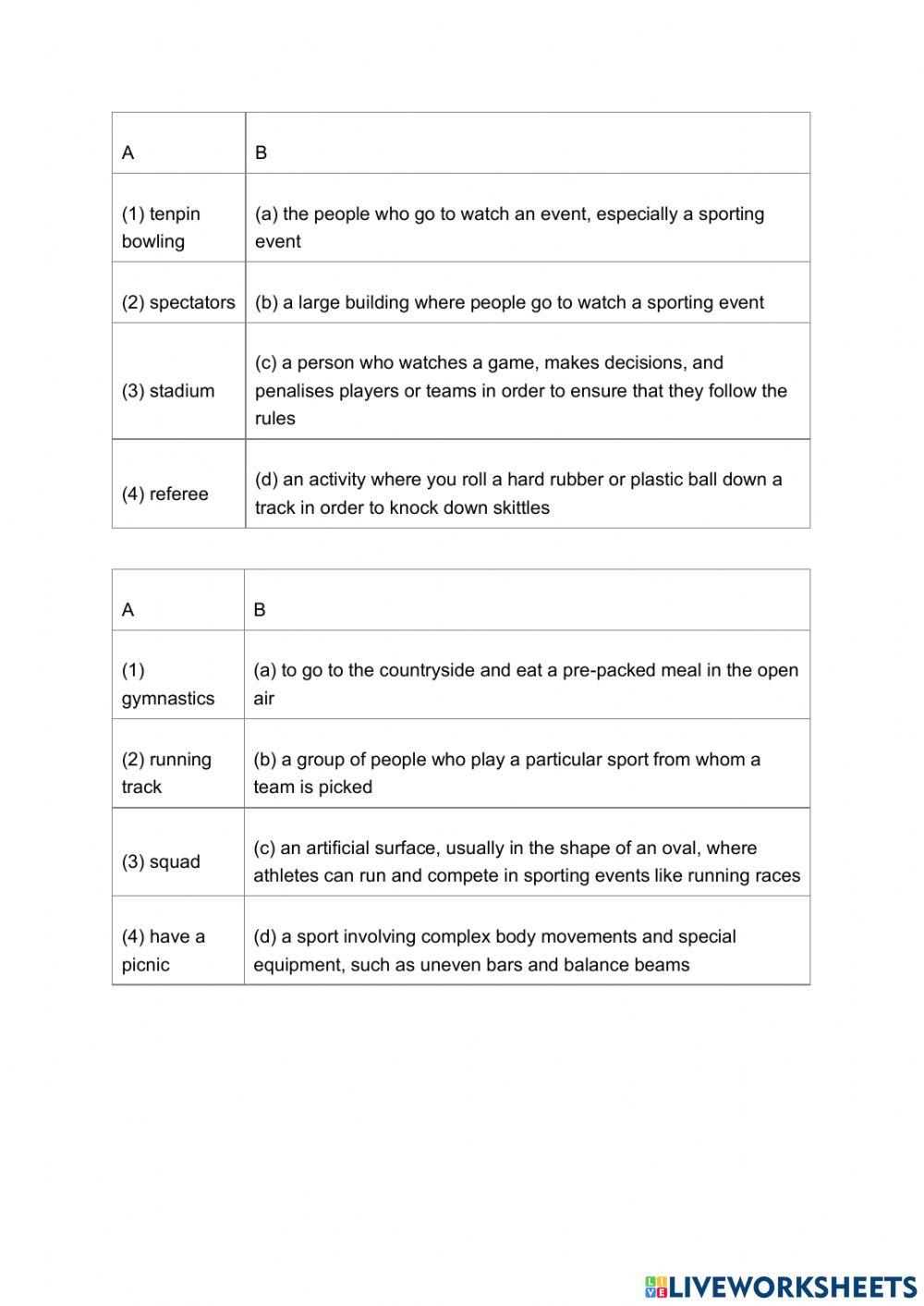 | A | B |
|---|---|
| (1) tenpin bowling | (a) the people who go to watch an event, especially a sporting event |
| (2) spectators | (b) a large building where people go to watch a sporting event |
| (3) stadium | (c) a person who watches a game, makes decisions, and penalises players or teams in order to ensure that they follow the rules |
| (4) referee | (d) an activity where you roll a hard rubber or plastic ball down a track in order to knock down skittles |

| A | B |
|---|---|
| (1) gymnastics | (a) to go to the countryside and eat a pre-packed meal in the open air |
| (2) running track | (b) a group of people who play a particular sport from whom a team is picked |
| (3) squad | (c) an artificial surface, usually in the shape of an oval, where athletes can run and compete in sporting events like running races |
| (4) have a picnic | (d) a sport involving complex body movements and special equipment, such as uneven bars and balance beams |

LIVEWORKSHEETS